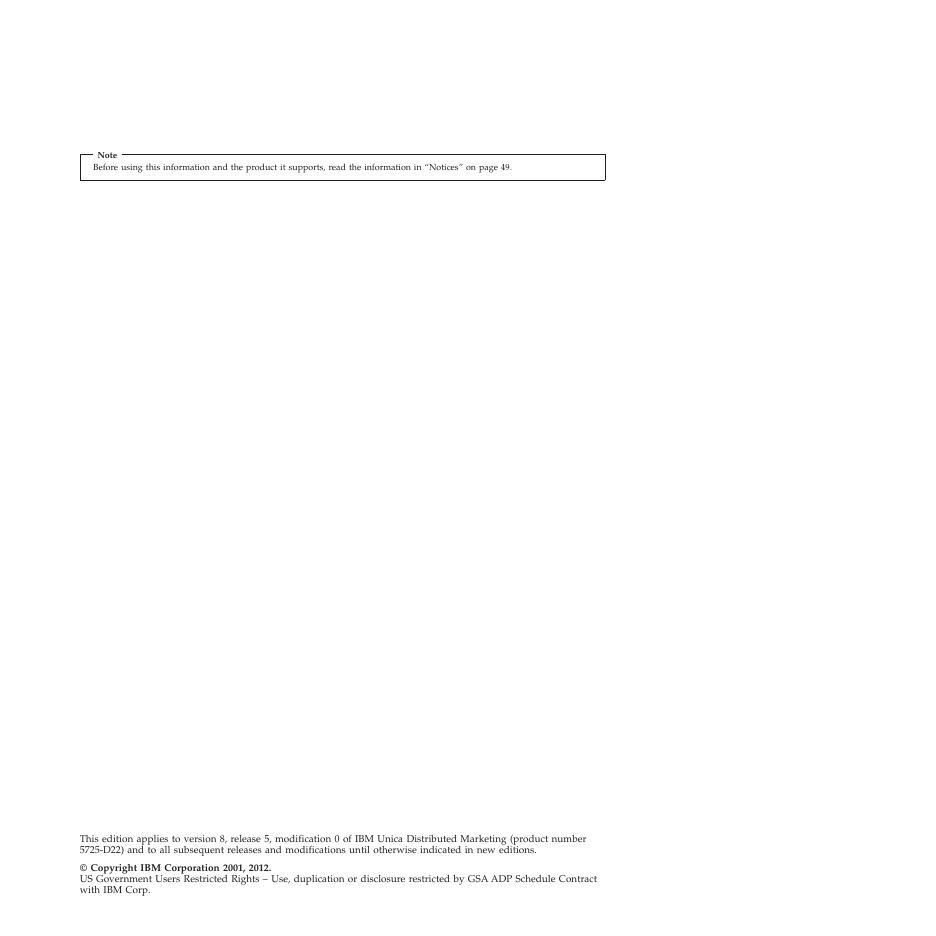 Note

Before using this information and the product it supports, read the information in "Notices" on page 49.

This edition applies to version 8, release 5, modification 0 of IBM Unica Distributed Marketing (product number 5725-D22) and to all subsequent releases and modifications until otherwise indicated in new editions.

© Copyright IBM Corporation 2001, 2012.
US Government Users Restricted Rights – Use, duplication or disclosure restricted by GSA ADP Schedule Contract with IBM Corp.